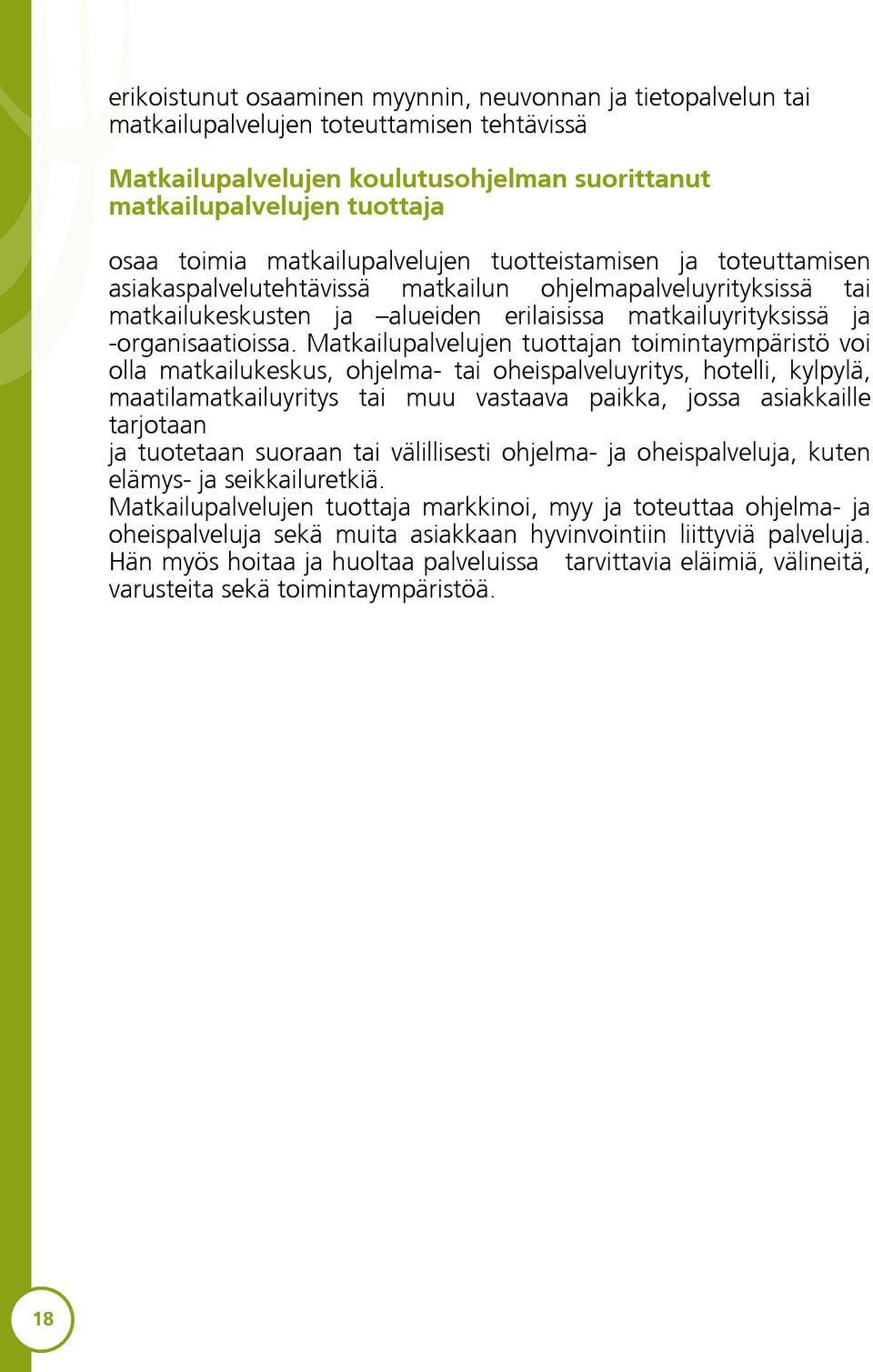 erikoistunut osaaminen myynnin, neuvonnan ja tietopalvelun tai matkailupalvelujen toteuttamisen tehtävissä

Matkailupalvelujen koulutusohjelman suorittanut matkailupalvelujen tuottaja

osaa toimia matkailupalvelujen tuotteistamisen ja toteuttamisen asiakaspalvelutehtävissä matkailun ohjelmapalveluyrityksissä tai matkailukeskusten ja –alueiden erilaisissa matkailuyrityksissä ja -organisaatioissa. Matkailupalvelujen tuottajan toimintaympäristö voi olla matkailukeskus, ohjelma- tai oheispalveluyritys, hotelli, kylpylä, maatilamatkailuyritys tai muu vastaava paikka, jossa asiakkaille tarjotaan
ja tuotetaan suoraan tai välillisesti ohjelma- ja oheispalveluja, kuten elämys- ja seikkailuretkiä.
Matkailupalvelujen tuottaja markkinoi, myy ja toteuttaa ohjelma- ja oheispalveluja sekä muita asiakkaan hyvinvointiin liittyviä palveluja. Hän myös hoitaa ja huoltaa palveluissa tarvittavia eläimiä, välineitä, varusteita sekä toimintaympäristöä.

18